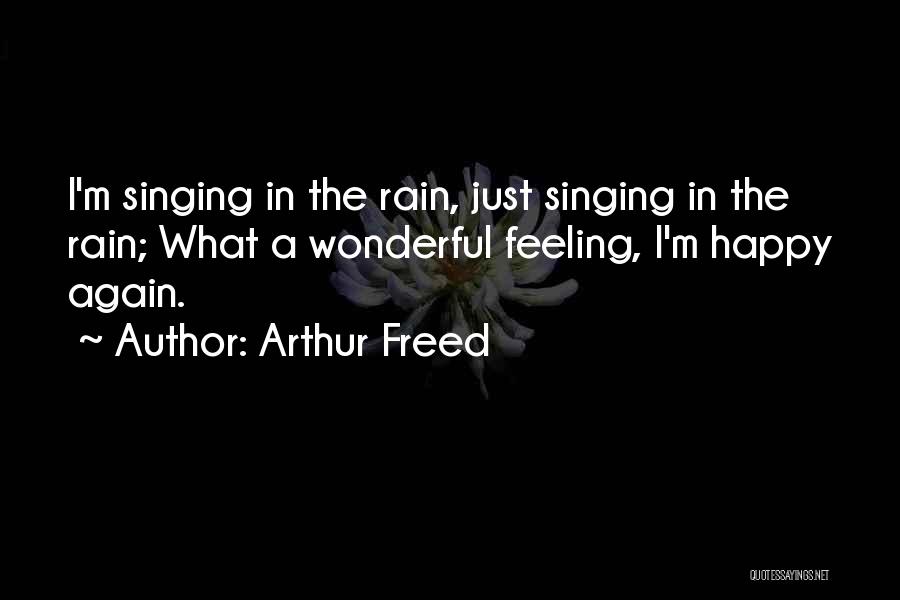 I'm singing in the rain, just singing in the rain; What a wonderful feeling, I'm happy again.

~ Author: Arthur Freed

QUOTESSAYINGS.NET